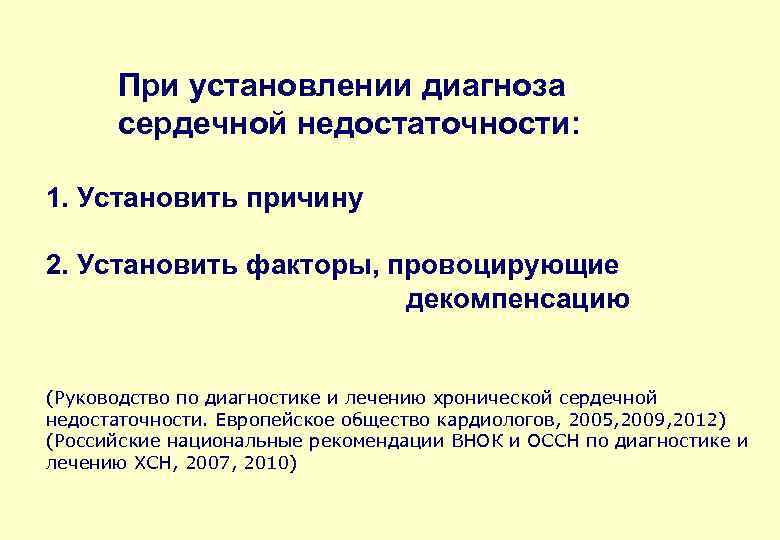 При установлении диагноза сердечной недостаточности:

1. Установить причину

2. Установить факторы, провоцирующие декомпенсацию

(Руководство по диагностике и лечению хронической сердечной недостаточности. Европейское общество кардиологов, 2005,2009,2012)
(Российские национальные рекомендации ВНОК и ОССН по диагностике и лечению ХСН, 2007, 2010)